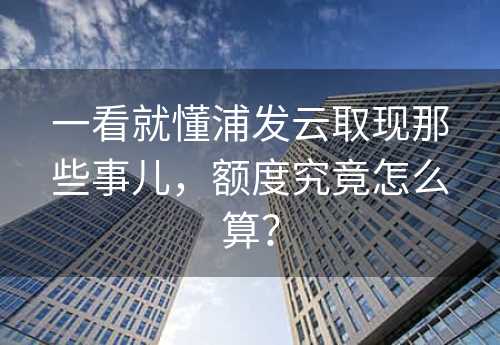 一看就懂浦发云取现那些事儿，额度究竟怎么算？